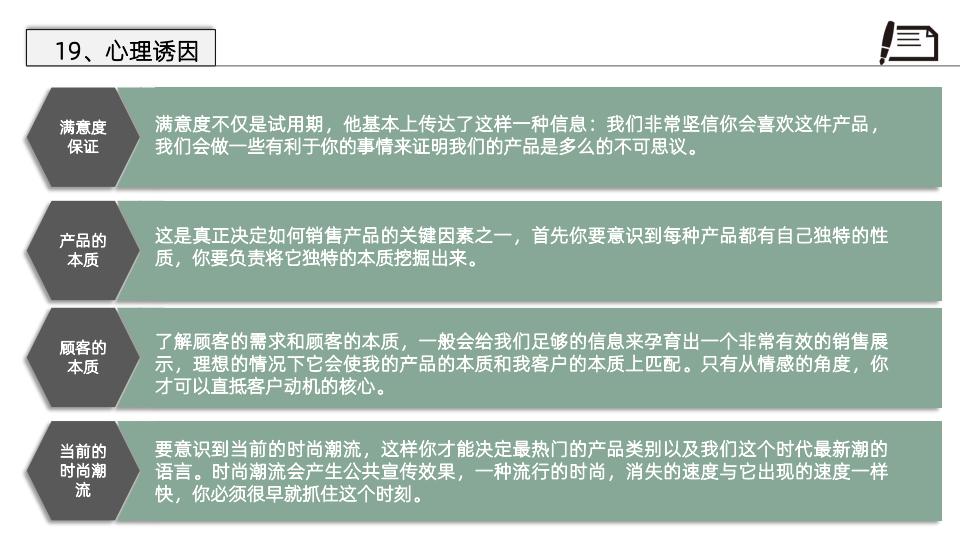 19、心理诱因

满意度保证

满意度不仅是试用期，他基本上传达了这样一种信息：我们非常坚信你会喜欢这件产品，我们会做一些有利于你的事情来证明我们的产品是多么的不可思议。

产品的本质

这是真正决定如何销售产品的关键因素之一，首先你要意识到每种产品都有自己独特的性质，你要负责将它独特的本质挖掘出来。

顾客的本质

了解顾客的需求和顾客的本质，一般会给我们足够的信息来孕育出一个非常有效的销售展示，理想的情况下它会使我的产品的本质和我客户的本质上匹配。只有从情感的角度，你才可以直抵客户动机的核心。

当前的时尚潮流

要意识到当前的时尚潮流，这样你才能决定最热门的产品类别以及我们这个时代最新潮的语言。时尚潮流会产生公共宣传效果，一种流行的时尚，消失的速度与它出现的速度一样快，你必须很早就抓住这个时刻。